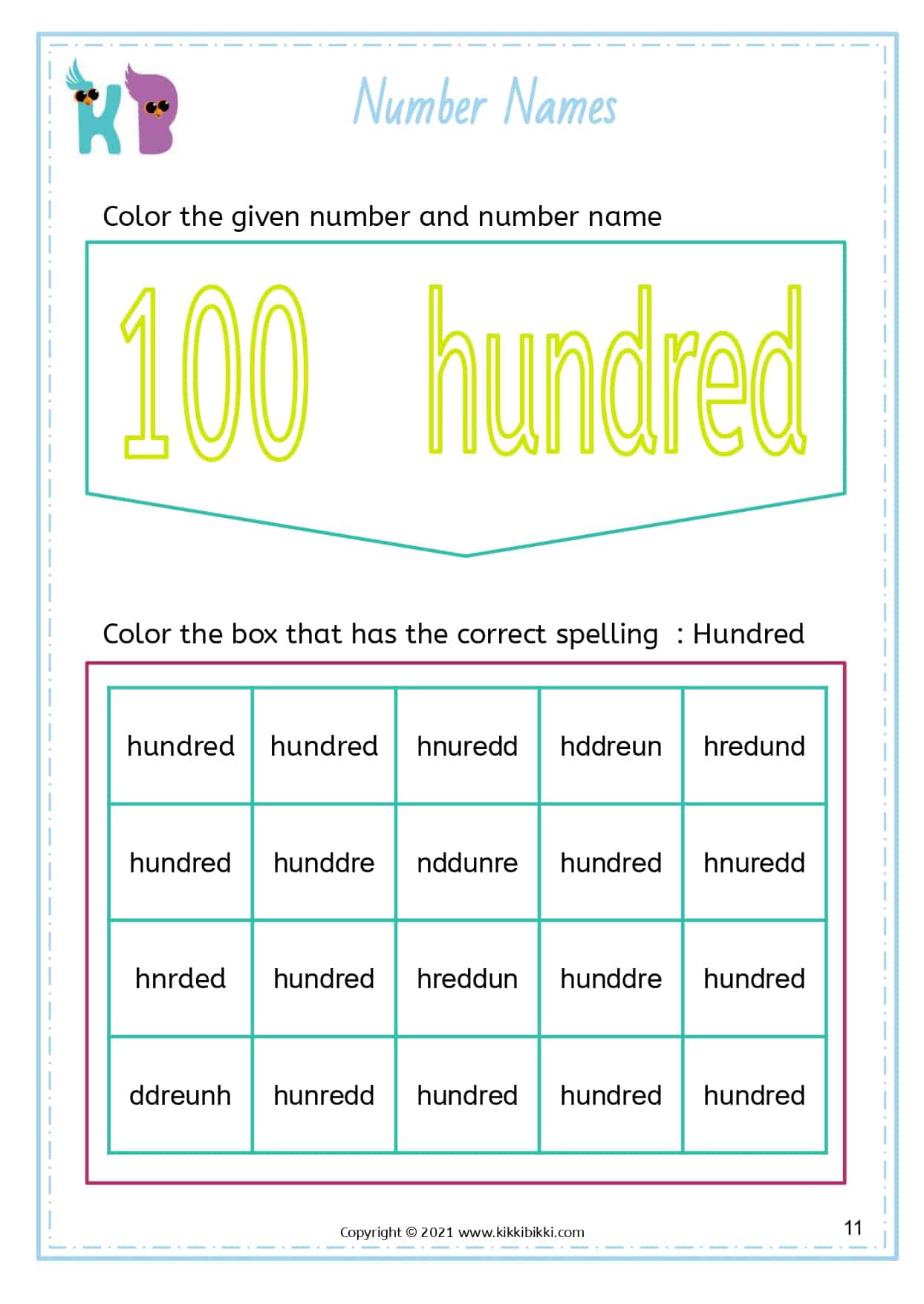 KB

Number Names

Color the given number and number name

100 hundred

Color the box that has the correct spelling : Hundred

| hundred | hundred | hnuredd | hddreun | hredund |
|---|---|---|---|---|
| hundred | hunddre | nddunre | hundred | hnuredd |
| hnrded | hundred | hreddun | hunddre | hundred |
| ddreunh | hunredd | hundred | hundred | hundred |

Copyright © 2021 www.kikkibikki.com

11